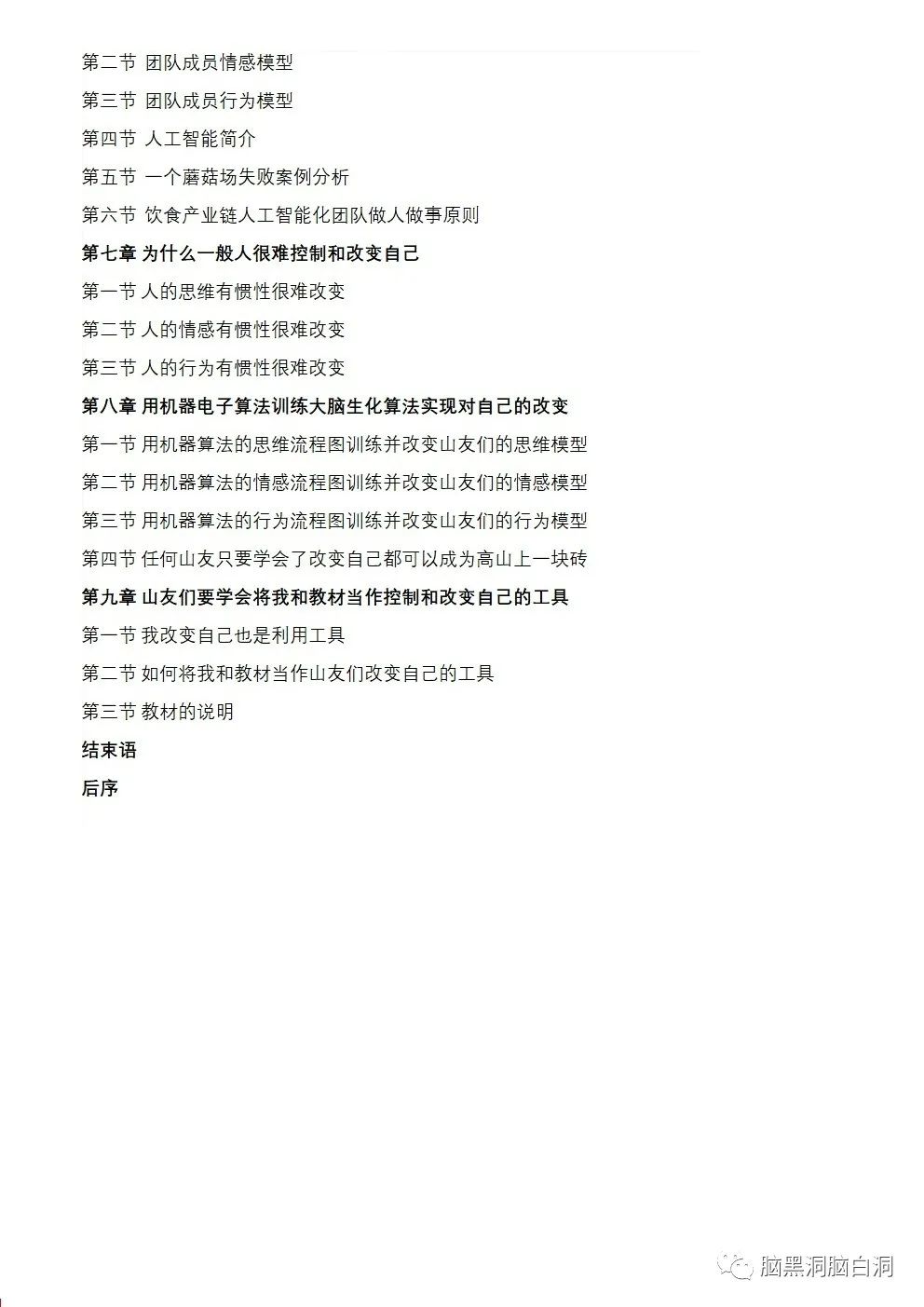 第二节 团队成员情感模型

第三节 团队成员行为模型

第四节 人工智能简介

第五节 一个蘑菇场失败案例分析

第六节 饮食产业链人工智能化团队做人做事原则

第七章 为什么一般人很难控制和改变自己

第一节 人的思维有惯性很难改变

第二节 人的情感有惯性很难改变

第三节 人的行为有惯性很难改变

第八章 用机器电子算法训练大脑生化算法实现对自己的改变

第一节 用机器算法的思维流程图训练并改变山友们的思维模型

第二节 用机器算法的情感流程图训练并改变山友们的情感模型

第三节 用机器算法的行为流程图训练并改变山友们的行为模型

第四节 任何山友只要学会了改变自己都可以成为高山上一块砖

第九章 山友们要学会将我和教材当作控制和改变自己的工具

第一节 我改变自己也是利用工具

第二节 如何将我和教材当作山友们改变自己的工具

第三节 教材的说明

结束语

后序

脑黑洞脑白洞